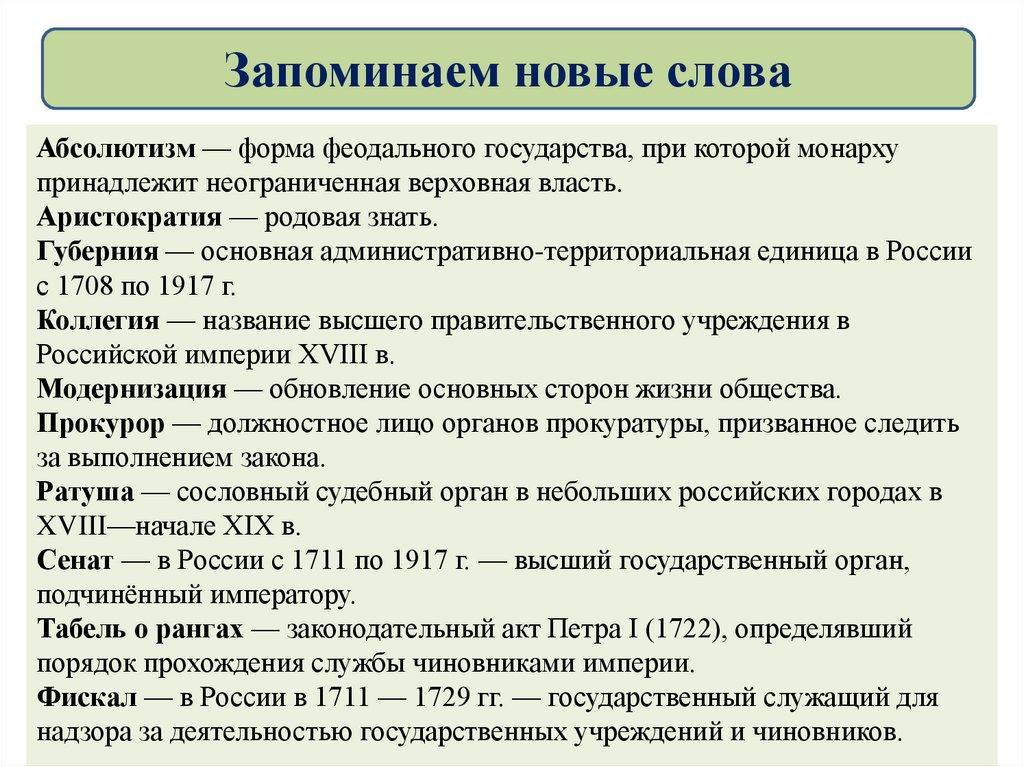 Запоминаем новые слова

Абсолютизм — форма феодального государства, при которой монарху принадлежит неограниченная верховная власть.

Аристократия — родовая знать.

Губерния — основная административно-территориальная единица в России с 1708 по 1917 г.

Коллегия — название высшего правительственного учреждения в Российской империи XVIII в.

Модернизация — обновление основных сторон жизни общества.

Прокурор — должностное лицо органов прокуратуры, призванное следить за выполнением закона.

Ратуша — сословный судебный орган в небольших российских городах в XVIII—начале XIX в.

Сенат — в России с 1711 по 1917 г. — высший государственный орган, подчинённый императору.

Табель о рангах — законодательный акт Петра I (1722), определявший порядок прохождения службы чиновниками империи.

Фискал — в России в 1711 — 1729 гг. — государственный служащий для надзора за деятельностью государственных учреждений и чиновников.